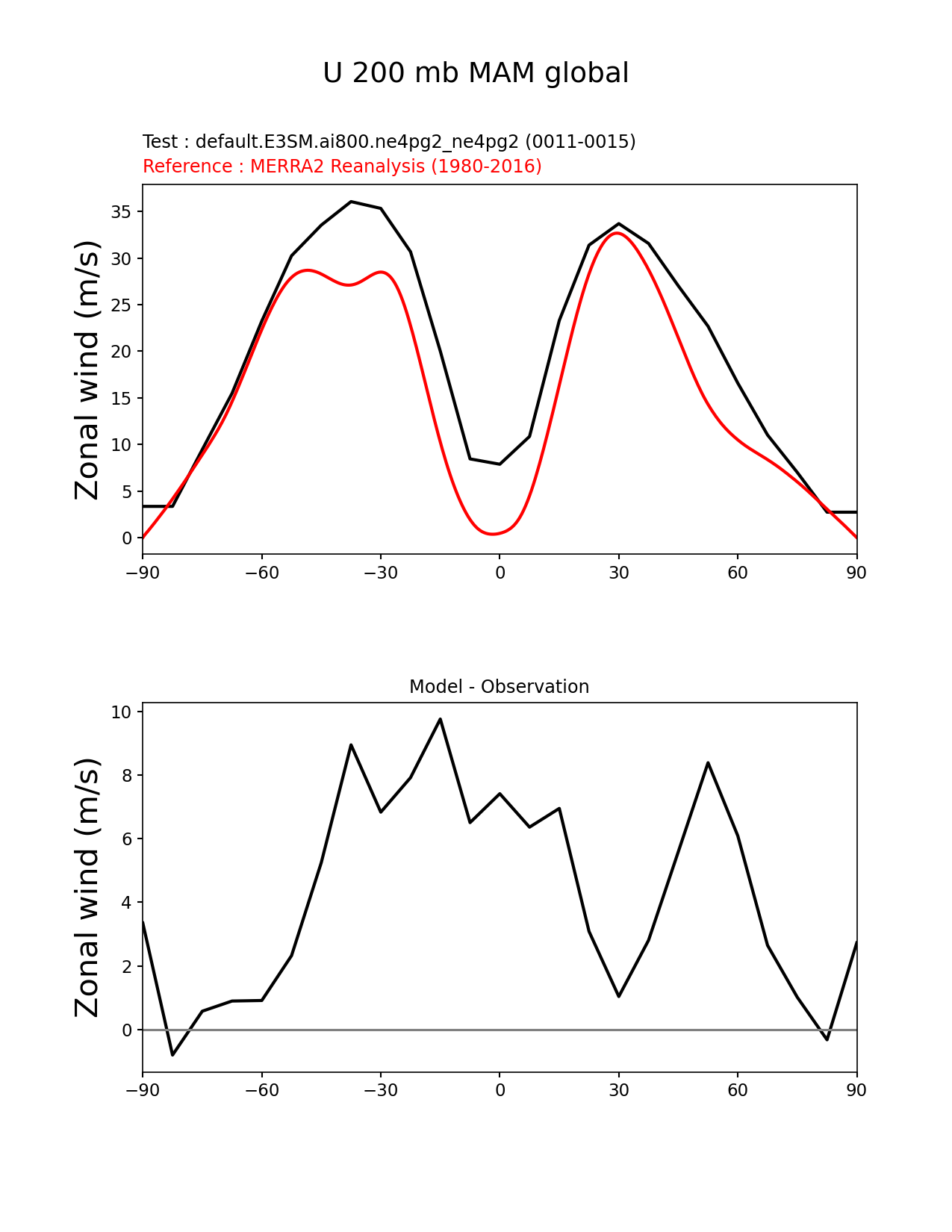 U 200 mb MAM global

Test : default.E3SM.ai800.ne4pg2_ne4pg2 (0011-0015)
Reference : MERRA2 Reanalysis (1980-2016)

Zonal wind (m/s)

35
30
25
20
15
10
5
0

−90 −60 −30 0 30 60 90

Model - Observation

Zonal wind (m/s)

10
8
6
4
2
0

−90 −60 −30 0 30 60 90